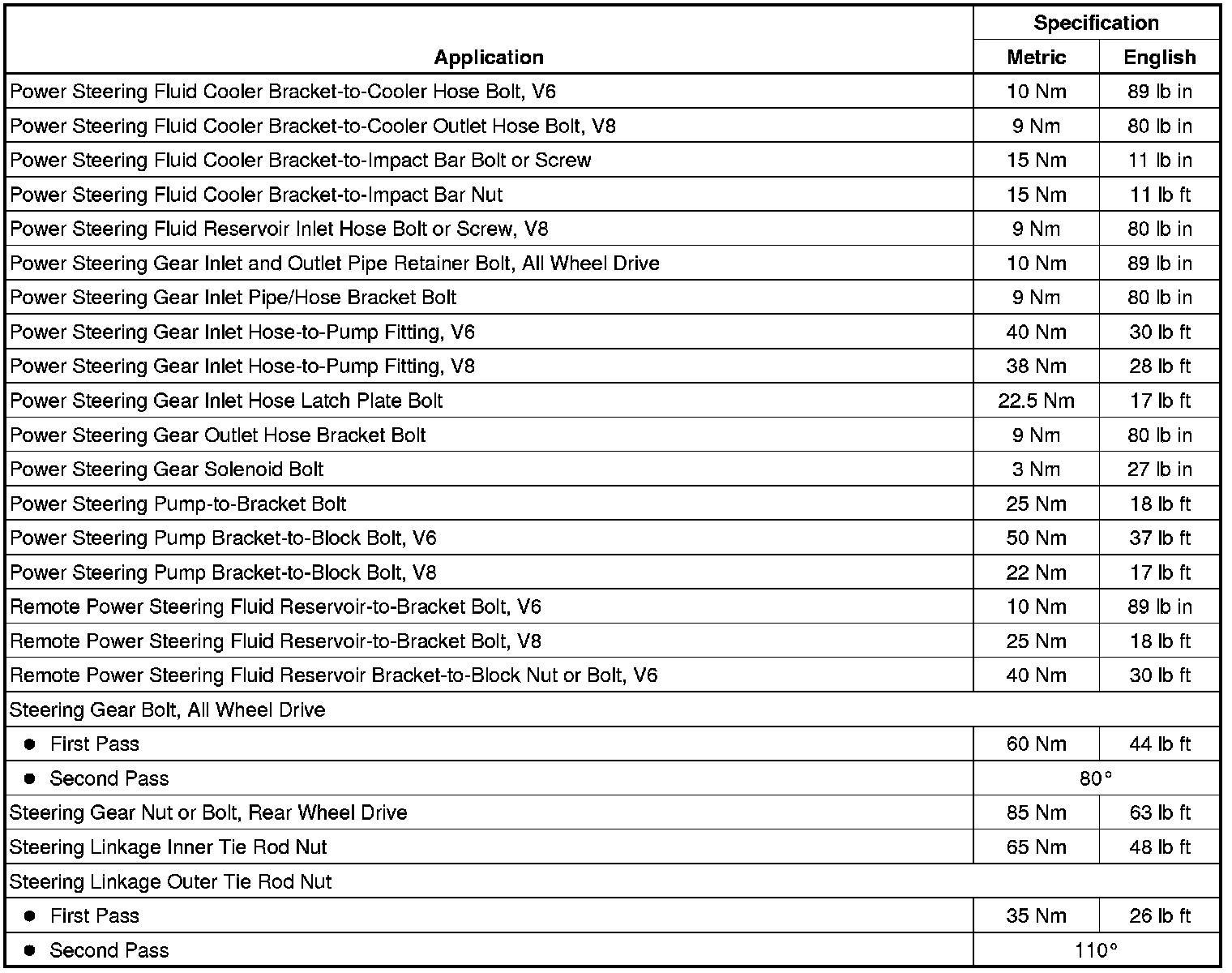 | Application | Specification Metric | Specification English |
|---|---|---|
| Power Steering Fluid Cooler Bracket-to-Cooler Hose Bolt, V6 | 10 Nm | 89 lb in |
| Power Steering Fluid Cooler Bracket-to-Cooler Outlet Hose Bolt, V8 | 9 Nm | 80 lb in |
| Power Steering Fluid Cooler Bracket-to-Impact Bar Bolt or Screw | 15 Nm | 11 lb in |
| Power Steering Fluid Cooler Bracket-to-Impact Bar Nut | 15 Nm | 11 lb ft |
| Power Steering Fluid Reservoir Inlet Hose Bolt or Screw, V8 | 9 Nm | 80 lb in |
| Power Steering Gear Inlet and Outlet Pipe Retainer Bolt, All Wheel Drive | 10 Nm | 89 lb in |
| Power Steering Gear Inlet Pipe/Hose Bracket Bolt | 9 Nm | 80 lb in |
| Power Steering Gear Inlet Hose-to-Pump Fitting, V6 | 40 Nm | 30 lb ft |
| Power Steering Gear Inlet Hose-to-Pump Fitting, V8 | 38 Nm | 28 lb ft |
| Power Steering Gear Inlet Hose Latch Plate Bolt | 22.5 Nm | 17 lb ft |
| Power Steering Gear Outlet Hose Bracket Bolt | 9 Nm | 80 lb in |
| Power Steering Gear Solenoid Bolt | 3 Nm | 27 lb in |
| Power Steering Pump-to-Bracket Bolt | 25 Nm | 18 lb ft |
| Power Steering Pump Bracket-to-Block Bolt, V6 | 50 Nm | 37 lb ft |
| Power Steering Pump Bracket-to-Block Bolt, V8 | 22 Nm | 17 lb ft |
| Remote Power Steering Fluid Reservoir-to-Bracket Bolt, V6 | 10 Nm | 89 lb in |
| Remote Power Steering Fluid Reservoir-to-Bracket Bolt, V8 | 25 Nm | 18 lb ft |
| Remote Power Steering Fluid Reservoir Bracket-to-Block Nut or Bolt, V6 | 40 Nm | 30 lb ft |
| Steering Gear Bolt, All Wheel Drive | | |
| • First Pass | 60 Nm | 44 lb ft |
| • Second Pass | 80° | |
| Steering Gear Nut or Bolt, Rear Wheel Drive | 85 Nm | 63 lb ft |
| Steering Linkage Inner Tie Rod Nut | 65 Nm | 48 lb ft |
| Steering Linkage Outer Tie Rod Nut | | |
| • First Pass | 35 Nm | 26 lb ft |
| • Second Pass | 110° | |